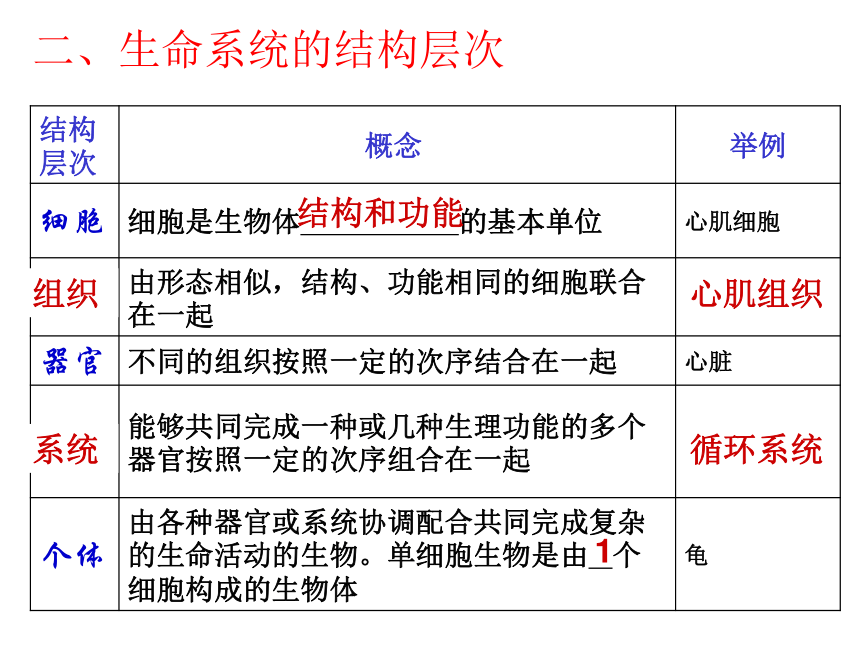 二、生命系统的结构层次

| 结构层次 | 概念 | 举例 |
|---|---|---|
| 细胞 | 细胞是生物体结构和功能的基本单位 | 心肌细胞 |
| 组织 | 由形态相似，结构、功能相同的细胞联合在一起 | 心肌组织 |
| 器官 | 不同的组织按照一定的次序结合在一起 | 心脏 |
| 系统 | 能够共同完成一种或几种生理功能的多个器官按照一定的次序组合在一起 | 循环系统 |
| 个体 | 由各种器官或系统协调配合共同完成复杂的生命活动的生物。单细胞生物是由1个细胞构成的生物体 | 龟 |